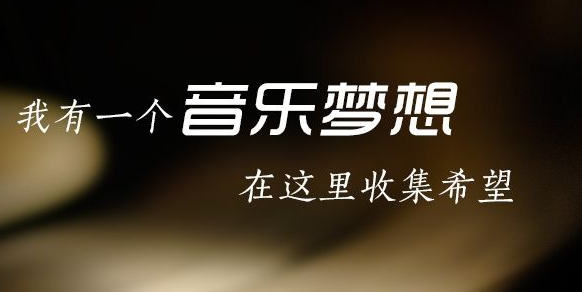 我有一个音乐梦想

在这里收集希望